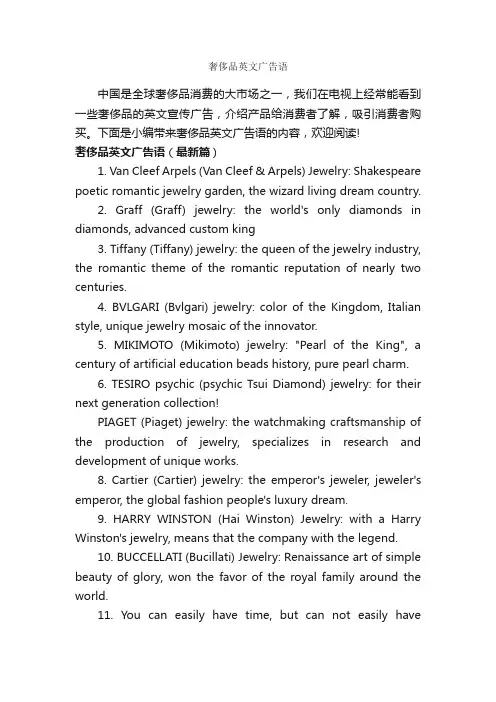 奢侈品英文广告语

中国是全球奢侈品消费的大市场之一，我们在电视上经常能看到一些奢侈品的英文宣传广告，介绍产品给消费者了解，吸引消费者购买。下面是小编带来奢侈品英文广告语的内容，欢迎阅读!

奢侈品英文广告语（最新篇）

1. Van Cleef Arpels (Van Cleef & Arpels) Jewelry: Shakespeare poetic romantic jewelry garden, the wizard living dream country.

2. Graff (Graff) jewelry: the world's only diamonds in diamonds, advanced custom king

3. Tiffany (Tiffany) jewelry: the queen of the jewelry industry, the romantic theme of the romantic reputation of nearly two centuries.

4. BVLGARI (Bvlgari) jewelry: color of the Kingdom, Italian style, unique jewelry mosaic of the innovator.

5. MIKIMOTO (Mikimoto) jewelry: "Pearl of the King", a century of artificial education beads history, pure pearl charm.

6. TESIRO psychic (psychic Tsui Diamond) jewelry: for their next generation collection!

PIAGET (Piaget) jewelry: the watchmaking craftsmanship of the production of jewelry, specializes in research and development of unique works.

8. Cartier (Cartier) jewelry: the emperor's jeweler, jeweler's emperor, the global fashion people's luxury dream.

9. HARRY WINSTON (Hai Winston) Jewelry: with a Harry Winston's jewelry, means that the company with the legend.

10. BUCCELLATI (Bucillati) Jewelry: Renaissance art of simple beauty of glory, won the favor of the royal family around the world.

11. You can easily have time, but can not easily have